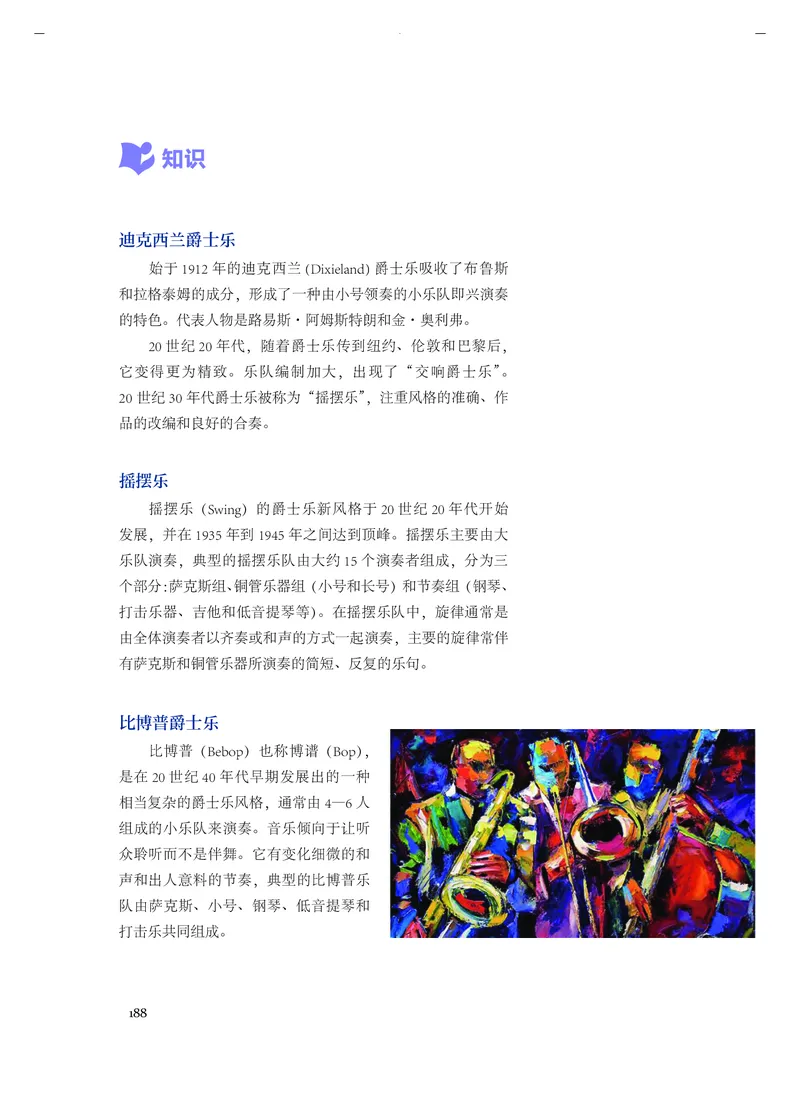 知识

迪克西兰爵士乐

始于 1912 年的迪克西兰 (Dixieland) 爵士乐吸收了布鲁斯和拉格泰姆的成分，形成了一种由小号领奏的小乐队即兴演奏的特色。代表人物是路易斯·阿姆斯特朗和金·奥利弗。

20 世纪 20 年代，随着爵士乐传到纽约、伦敦和巴黎后，它变得更为精致。乐队编制加大，出现了“交响爵士乐”。20 世纪 30 年代爵士乐被称为“摇摆乐”，注重风格的准确、作品的改编和良好的合奏。

摇摆乐

摇摆乐（Swing）的爵士乐新风格于 20 世纪 20 年代开始发展，并在 1935 年到 1945 年之间达到顶峰。摇摆乐主要由大乐队演奏，典型的摇摆乐队由大约 15 个演奏者组成，分为三个部分：萨克斯组、铜管乐器组（小号和长号）和节奏组（钢琴、打击乐器、吉他和低音提琴等）。在摇摆乐队中，旋律通常是由全体演奏者以齐奏或和声的方式一起演奏，主要的旋律常伴有萨克斯和铜管乐器所演奏的简短、反复的乐句。

比博普爵士乐

比博普（Bebop）也称博谱（Bop），是在 20 世纪 40 年代早期发展出的一种相当复杂的爵士乐风格，通常由 4—6 人组成的小乐队来演奏。音乐倾向于让听众聆听而不是伴舞。它有变化细微的和声和出人意料的节奏，典型的比博普乐队由萨克斯、小号、钢琴、低音提琴和打击乐共同组成。

188